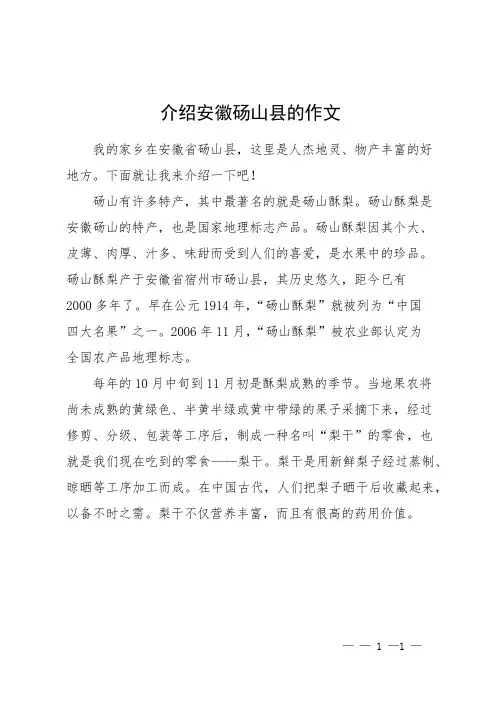 介绍安徽砀山县的作文

我的家乡在安徽省砀山县，这里是人杰地灵、物产丰富的好地方。下面就让我来介绍一下吧！

砀山有许多特产，其中最著名的就是砀山酥梨。砀山酥梨是安徽砀山的特产，也是国家地理标志产品。砀山酥梨因其个大、皮薄、肉厚、汁多、味甜而受到人们的喜爱，是水果中的珍品。砀山酥梨产于安徽省宿州市砀山县，其历史悠久，距今已有2000多年了。早在公元1914年，“砀山酥梨”就被列为“中国四大名果”之一。2006年11月，“砀山酥梨”被农业部认定为全国农产品地理标志。

每年的10月中旬到11月初是酥梨成熟的季节。当地果农将尚未成熟的黄绿色、半黄半绿或黄中带绿的果子采摘下来，经过修剪、分级、包装等工序后，制成一种名叫“梨干”的零食，也就是我们现在吃到的零食——梨干。梨干是用新鲜梨子经过蒸制、晾晒等工序加工而成。在中国古代，人们把梨子晒干后收藏起来，以备不时之需。梨干不仅营养丰富，而且有很高的药用价值。

— — 1 —1 —